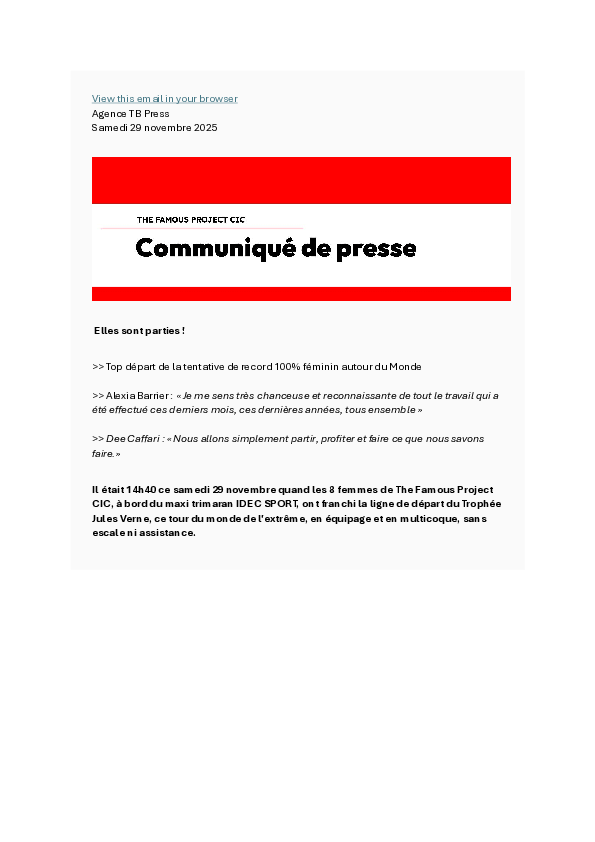 View this email in your browser
Agence TB Press
Samedi 29 novembre 2025

THE FAMOUS PROJECT CIC
Communiqué de presse

Elles sont parties !

>> Top départ de la tentative de record 100% féminin autour du Monde

>> Alexia Barrier : « Je me sens très chanceuse et reconnaissante de tout le travail qui a été effectué ces derniers mois, ces dernières années, tous ensemble »

>> Dee Caffari : « Nous allons simplement partir, profiter et faire ce que nous savons faire. »

Il était 14h40 ce samedi 29 novembre quand les 8 femmes de The Famous Project CIC, à bord du maxi trimaran IDEC SPORT, ont franchi la ligne de départ du Trophée Jules Verne, ce tour du monde de l'extrême, en équipage et en multicoque, sans escale ni assistance.